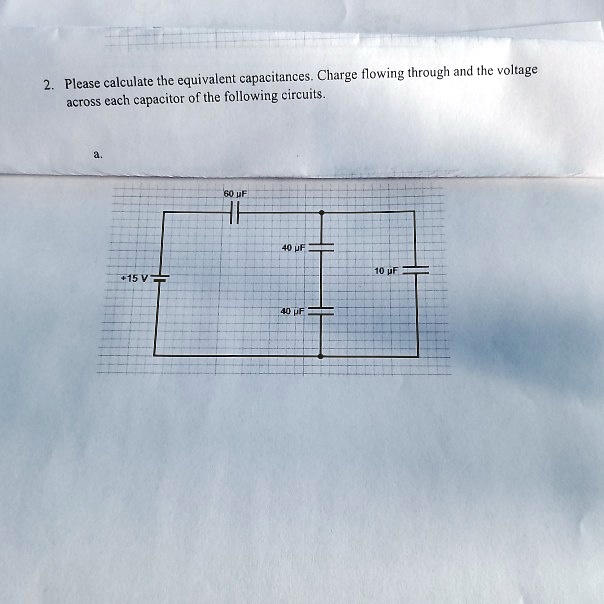 2. Please calculate the equivalent capacitances. Charge flowing through and the voltage across each capacitor of the following circuits.

a.

60 μF

40 μF

10 μF

+15 V

40 μF